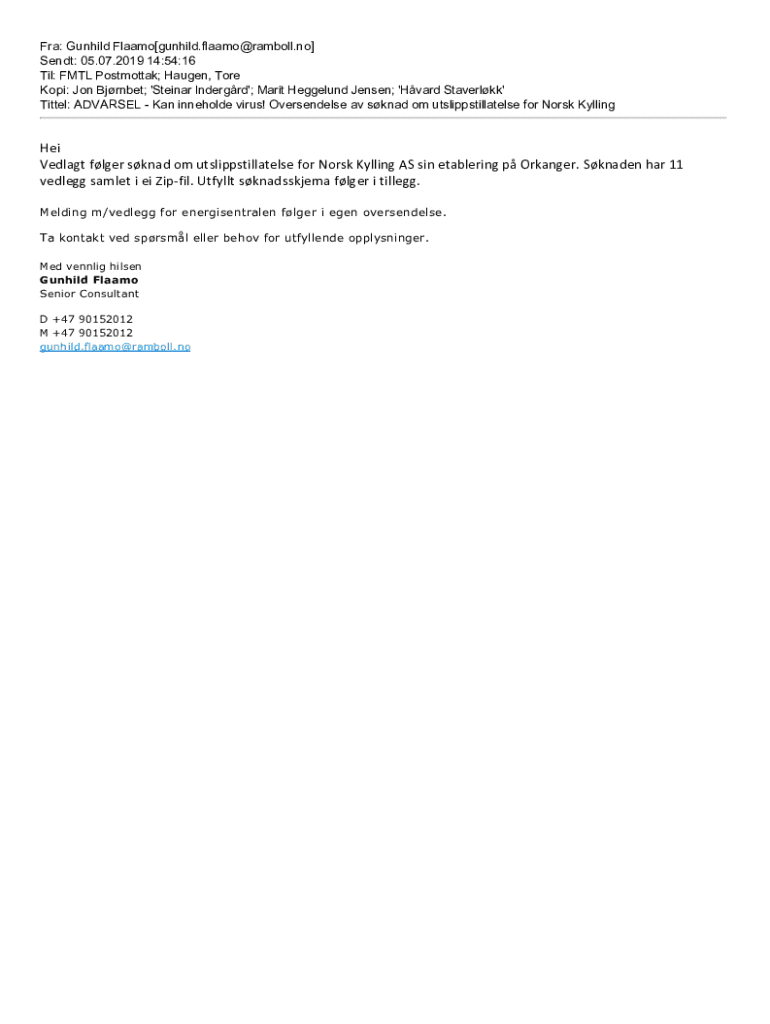 Fra: Gunhild Flaamo[gunhild.flaamo@ramboll.no]
Sendt: 05.07.2019 14:54:16
Til: FMTL Postmottak; Haugen, Tore
Kopi: Jon Bjørnbet; 'Steinar Indergård'; Marit Heggelund Jensen; 'Håvard Staverløkk'
Tittel: ADVARSEL - Kan inneholde virus! Oversendelse av søknad om utslippstillatelse for Norsk Kylling

Hei
Vedlagt følger søknad om utslippstillatelse for Norsk Kylling AS sin etablering på Orkanger. Søknaden har 11 vedlegg samlet i ei Zip-fil. Utfyllt søknadsskjema følger i tillegg.

Melding m/vedlegg for energisentralen følger i egen oversendelse.

Ta kontakt ved spørsmål eller behov for utfyllende opplysninger.

Med vennlig hilsen
Gunhild Flaamo
Senior Consultant

D +47 90152012
M +47 90152012
gunhild.flaamo@ramboll.no